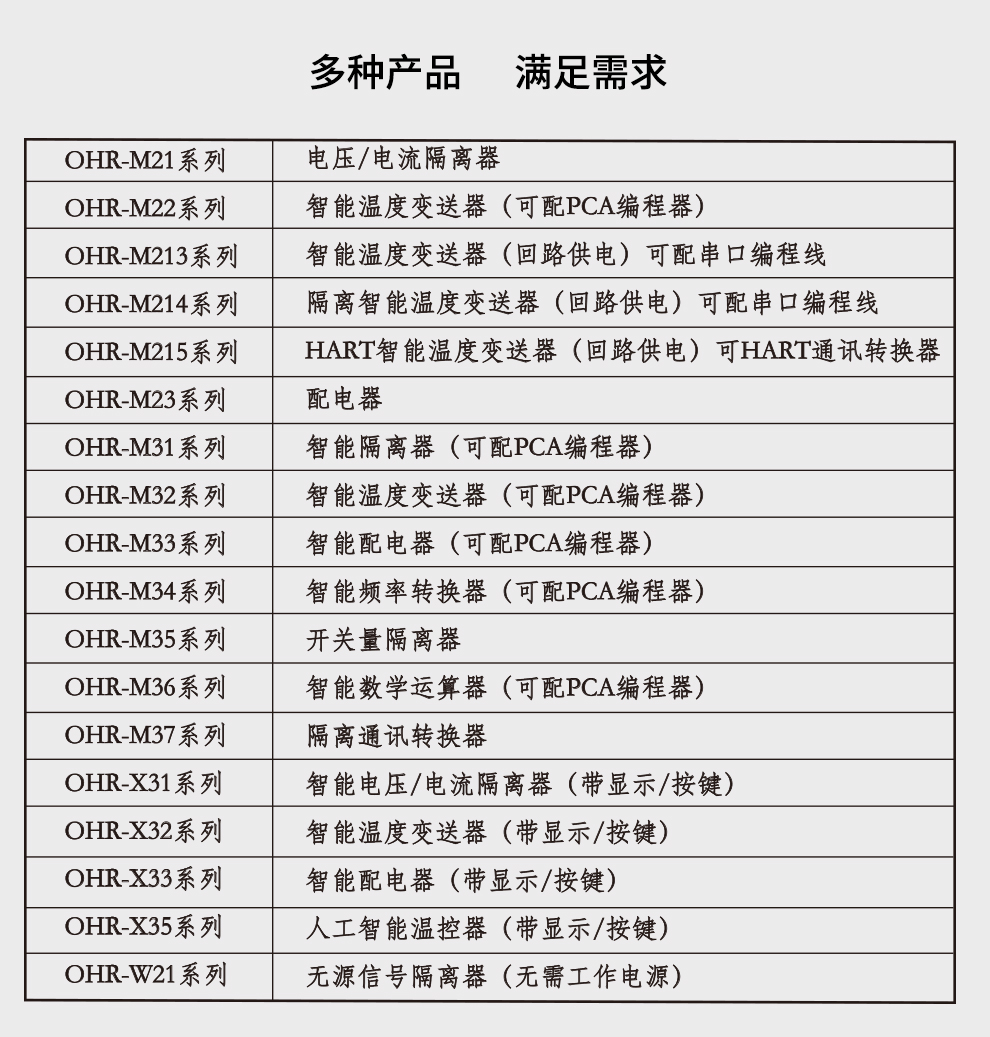 多种产品　满足需求

| OHR-M21系列 | 电压/电流隔离器 |
|---|---|
| OHR-M22系列 | 智能温度变送器（可配PCA编程器） |
| OHR-M213系列 | 智能温度变送器（回路供电）可配串口编程线 |
| OHR-M214系列 | 隔离智能温度变送器（回路供电）可配串口编程线 |
| OHR-M215系列 | HART智能温度变送器（回路供电）可HART通讯转换器 |
| OHR-M23系列 | 配电器 |
| OHR-M31系列 | 智能隔离器（可配PCA编程器） |
| OHR-M32系列 | 智能温度变送器（可配PCA编程器） |
| OHR-M33系列 | 智能配电器（可配PCA编程器） |
| OHR-M34系列 | 智能频率转换器（可配PCA编程器） |
| OHR-M35系列 | 开关量隔离器 |
| OHR-M36系列 | 智能数学运算器（可配PCA编程器） |
| OHR-M37系列 | 隔离通讯转换器 |
| OHR-X31系列 | 智能电压/电流隔离器（带显示/按键） |
| OHR-X32系列 | 智能温度变送器（带显示/按键） |
| OHR-X33系列 | 智能配电器（带显示/按键） |
| OHR-X35系列 | 人工智能温控器（带显示/按键） |
| OHR-W21系列 | 无源信号隔离器（无需工作电源） |